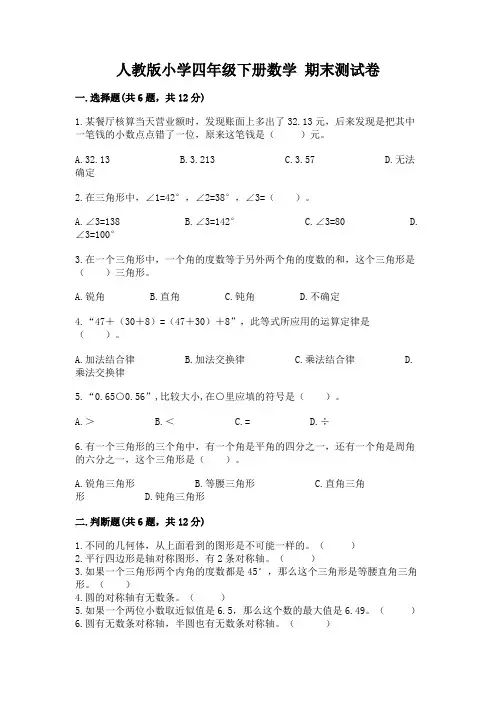 人教版小学四年级下册数学 期末测试卷

一.选择题(共6题，共12分)

1.某餐厅核算当天营业额时，发现账面上多出了32.13元，后来发现是把其中一笔钱的小数点点错了一位，原来这笔钱是（ ）元。

A.32.13 B.3.213 C.3.57 D.无法确定

2.在三角形中，∠1=42°，∠2=38°，∠3=（ ）。

A.∠3=138 B.∠3=142° C.∠3=80 D.∠3=100°

3.在一个三角形中，一个角的度数等于另外两个角的度数的和，这个三角形是（ ）三角形。

A.锐角 B.直角 C.钝角 D.不确定

4.“47＋（30＋8）=（47＋30）＋8”，此等式所应用的运算定律是（ ）。

A.加法结合律 B.加法交换律 C.乘法结合律 D.乘法交换律

5.“0.65○0.56”,比较大小,在○里应填的符号是（ ）。

A.＞ B.＜ C.= D.÷

6.有一个三角形的三个角中，有一个角是平角的四分之一，还有一个角是周角的六分之一，这个三角形是（ ）。

A.锐角三角形 B.等腰三角形 C.直角三角形 D.钝角三角形

二.判断题(共6题，共12分)

1.不同的几何体，从上面看到的图形是不可能一样的。（ ）
2.平行四边形是轴对称图形，有2条对称轴。（ ）
3.如果一个三角形两个内角的度数都是45°，那么这个三角形是等腰直角三角形。（ ）
4.圆的对称轴有无数条。（ ）
5.如果一个两位小数取近似值是6.5，那么这个数的最大值是6.49。（ ）
6.圆有无数条对称轴，半圆也有无数条对称轴。（ ）